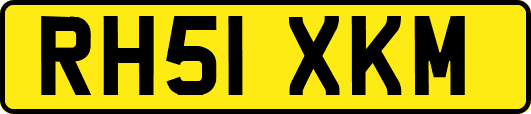 RH51 XKM